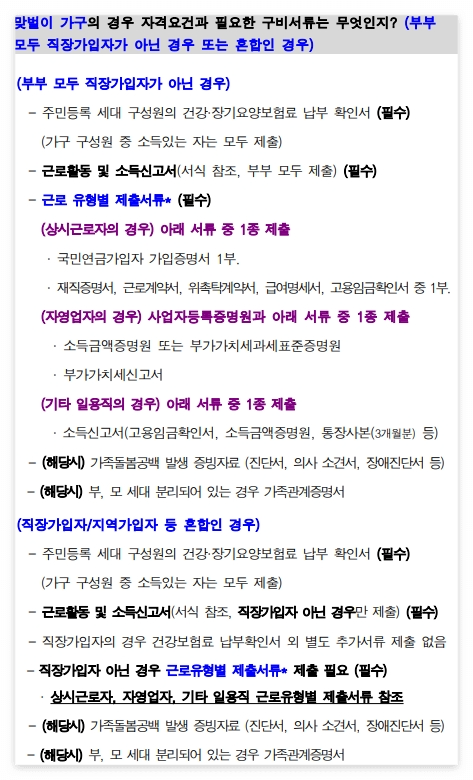 맞벌이 가구의 경우 자격요건과 필요한 구비서류는 무엇인지? (부부 모두 직장가입자가 아닌 경우 또는 혼합인 경우)

(부부 모두 직장가입자가 아닌 경우)

- 주민등록 세대 구성원의 건강·장기요양보험료 납부 확인서 (필수)

(가구 구성원 중 소득있는 자는 모두 제출)

- 근로활동 및 소득신고서(서식 참조, 부부 모두 제출) (필수)

- 근로 유형별 제출서류* (필수)

(상시근로자의 경우) 아래 서류 중 1종 제출

· 국민연금가입자 가입증명서 1부.

· 재직증명서, 근로계약서, 위촉탁계약서, 급여명세서, 고용임금확인서 중 1부.

(자영업자의 경우) 사업자등록증명원과 아래 서류 중 1종 제출

· 소득금액증명원 또는 부가가치세과세표준증명원

· 부가가치세신고서

(기타 일용직의 경우) 아래 서류 중 1종 제출

· 소득신고서(고용임금확인서, 소득금액증명원, 통장사본(3개월분) 등)

- (해당시) 가족돌봄공백 발생 증빙자료 (진단서, 의사 소견서, 장애진단서 등)

- (해당시) 부, 모 세대 분리되어 있는 경우 가족관계증명서

(직장가입자/지역가입자 등 혼합인 경우)

- 주민등록 세대 구성원의 건강·장기요양보험료 납부 확인서 (필수)

(가구 구성원 중 소득있는 자는 모두 제출)

- 근로활동 및 소득신고서(서식 참조, 직장가입자 아닌 경우만 제출) (필수)

- 직장가입자의 경우 건강보험료 납부확인서 외 별도 추가서류 제출 없음

- 직장가입자 아닌 경우 근로유형별 제출서류* 제출 필요 (필수)

· 상시근로자, 자영업자, 기타 일용직 근로유형별 제출서류 참조

- (해당시) 가족돌봄공백 발생 증빙자료 (진단서, 의사 소견서, 장애진단서 등)

- (해당시) 부, 모 세대 분리되어 있는 경우 가족관계증명서